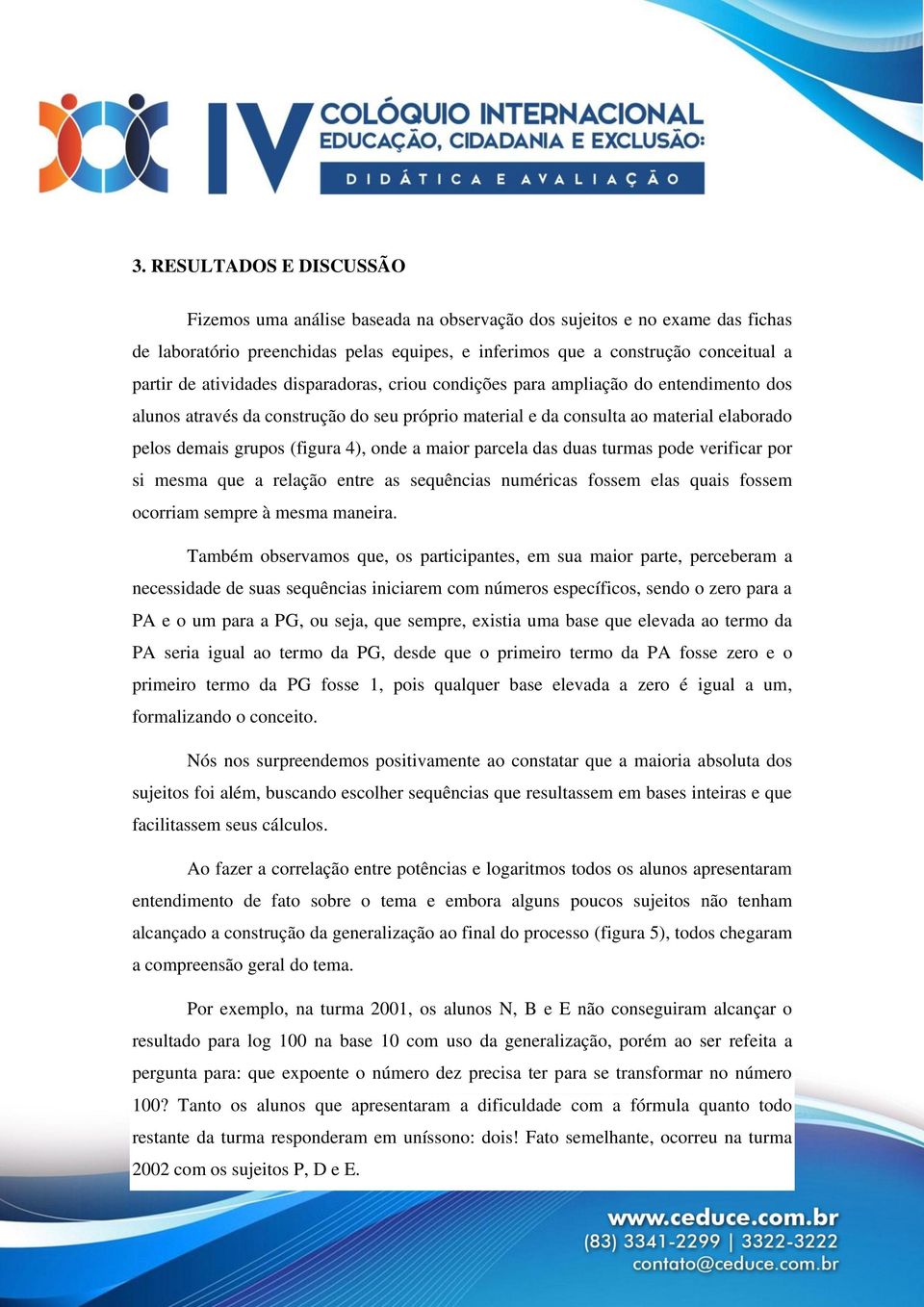 IV COLÓQUIO INTERNACIONAL
EDUCAÇÃO, CIDADANIA E EXCLUSÃO:
DIDÁTICA E AVALIAÇÃO

3. RESULTADOS E DISCUSSÃO

Fizemos uma análise baseada na observação dos sujeitos e no exame das fichas de laboratório preenchidas pelas equipes, e inferimos que a construção conceitual a partir de atividades disparadoras, criou condições para ampliação do entendimento dos alunos através da construção do seu próprio material e da consulta ao material elaborado pelos demais grupos (figura 4), onde a maior parcela das duas turmas pode verificar por si mesma que a relação entre as sequências numéricas fossem elas quais fossem ocorriam sempre à mesma maneira.

Também observamos que, os participantes, em sua maior parte, perceberam a necessidade de suas sequências iniciarem com números específicos, sendo o zero para a PA e o um para a PG, ou seja, que sempre, existia uma base que elevada ao termo da PA seria igual ao termo da PG, desde que o primeiro termo da PA fosse zero e o primeiro termo da PG fosse 1, pois qualquer base elevada a zero é igual a um, formalizando o conceito.

Nós nos surpreendemos positivamente ao constatar que a maioria absoluta dos sujeitos foi além, buscando escolher sequências que resultassem em bases inteiras e que facilitassem seus cálculos.

Ao fazer a correlação entre potências e logaritmos todos os alunos apresentaram entendimento de fato sobre o tema e embora alguns poucos sujeitos não tenham alcançado a construção da generalização ao final do processo (figura 5), todos chegaram a compreensão geral do tema.

Por exemplo, na turma 2001, os alunos N, B e E não conseguiram alcançar o resultado para log 100 na base 10 com uso da generalização, porém ao ser refeita a pergunta para: que expoente o número dez precisa ter para se transformar no número 100? Tanto os alunos que apresentaram a dificuldade com a fórmula quanto todo restante da turma responderam em uníssono: dois! Fato semelhante, ocorreu na turma 2002 com os sujeitos P, D e E.

www.ceduce.com.br
(83) 3341-2299 | 3322-3222
contato@ceduce.com.br